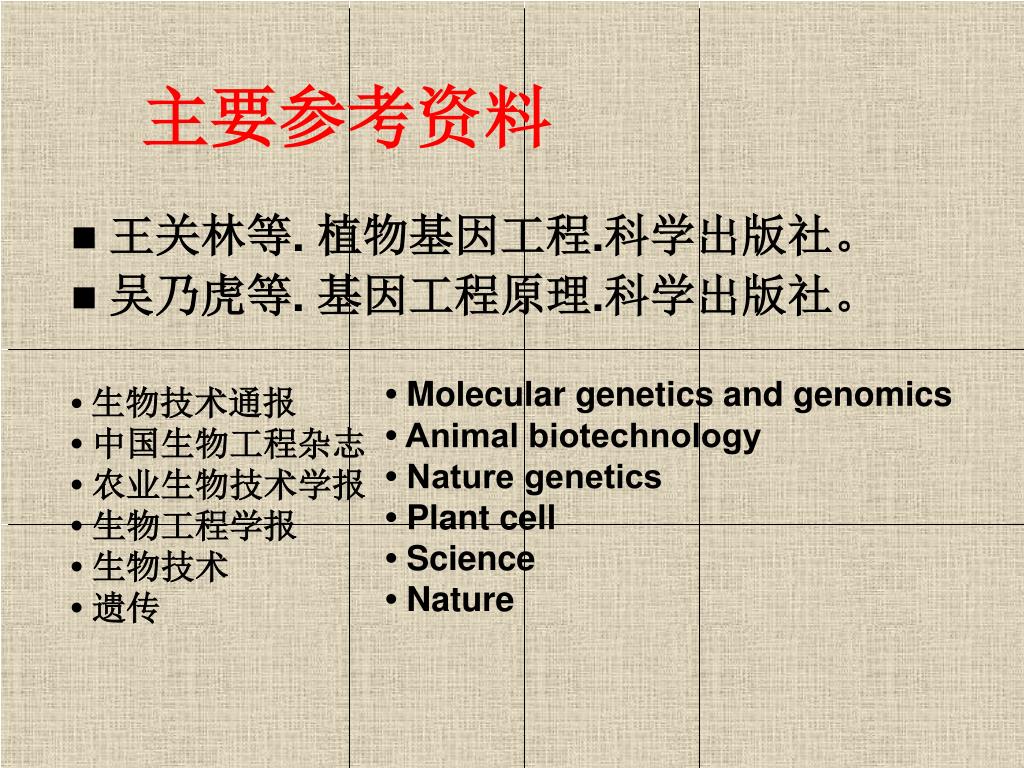 主要参考资料

■ 王关林等. 植物基因工程.科学出版社。
■ 吴乃虎等. 基因工程原理.科学出版社。

• 生物技术通报
• 中国生物工程杂志
• 农业生物技术学报
• 生物工程学报
• 生物技术
• 遗传

• Molecular genetics and genomics
• Animal biotechnology
• Nature genetics
• Plant cell
• Science
• Nature